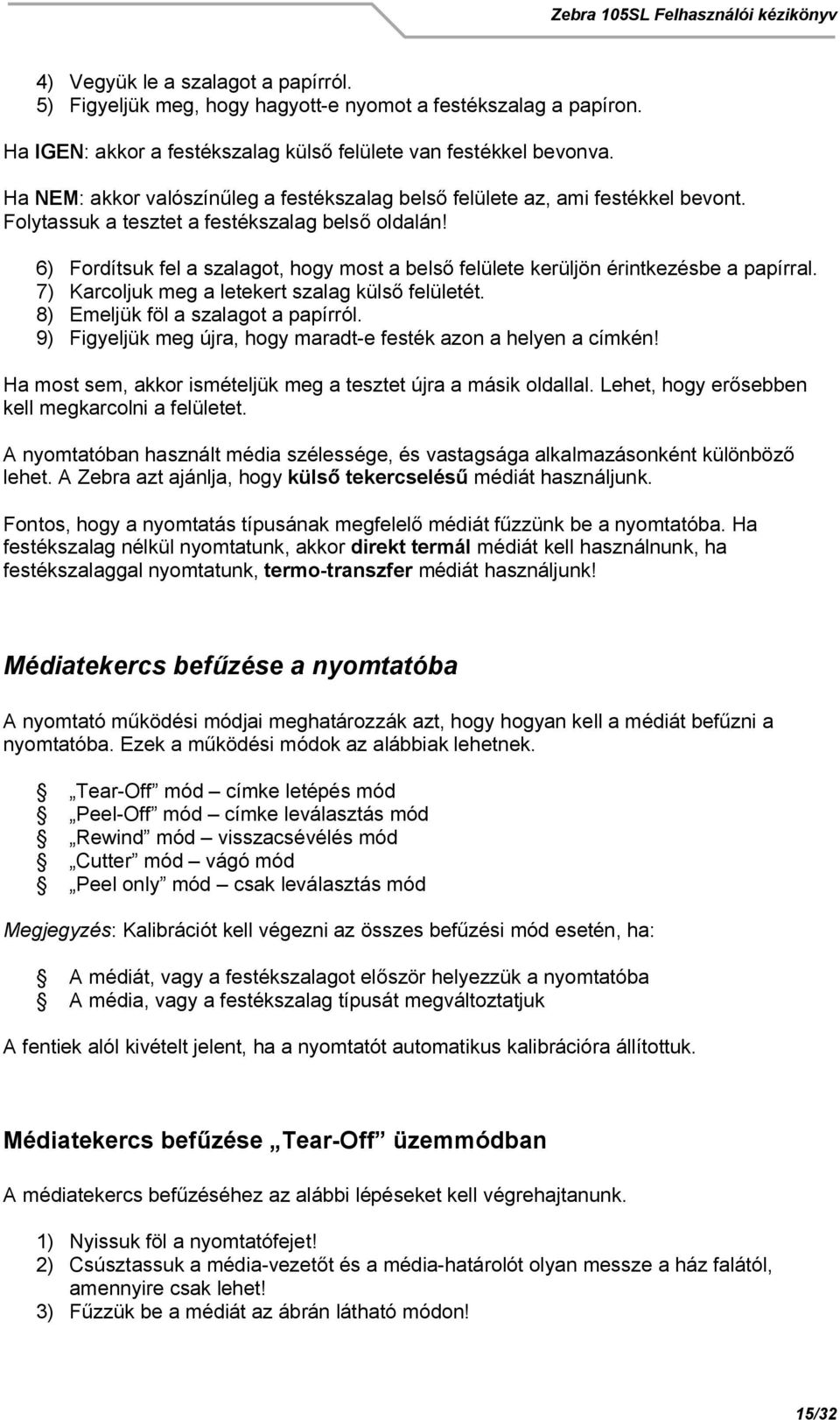 Zebra 105SL Felhasználói kézikönyv

4) Vegyük le a szalagot a papírról.
5) Figyeljük meg, hogy hagyott-e nyomot a festékszalag a papíron.

Ha IGEN: akkor a festékszalag külső felülete van festékkel bevonva.

Ha NEM: akkor valószínűleg a festékszalag belső felülete az, ami festékkel bevont. Folytassuk a tesztet a festékszalag belső oldalán!

6) Fordítsuk fel a szalagot, hogy most a belső felülete kerüljön érintkezésbe a papírral.
7) Karcoljuk meg a letekert szalag külső felületét.
8) Emeljük föl a szalagot a papírról.
9) Figyeljük meg újra, hogy maradt-e festék azon a helyen a címkén!

Ha most sem, akkor ismételjük meg a tesztet újra a másik oldallal. Lehet, hogy erősebben kell megkarcolni a felületet.

A nyomtatóban használt média szélessége, és vastagsága alkalmazásonként különböző lehet. A Zebra azt ajánlja, hogy külső tekercselésű médiát használjunk.

Fontos, hogy a nyomtatás típusának megfelelő médiát fűzzünk be a nyomtatóba. Ha festékszalag nélkül nyomtatunk, akkor direkt termál médiát kell használnunk, ha festékszalaggal nyomtatunk, termo-transzfer médiát használjunk!

Médiatekercs befűzése a nyomtatóba

A nyomtató működési módjai meghatározzák azt, hogy hogyan kell a médiát befűzni a nyomtatóba. Ezek a működési módok az alábbiak lehetnek.

„Tear-Off” mód – címke letépés mód
„Peel-Off” mód – címke leválasztás mód
„Rewind” mód – visszacsévélés mód
„Cutter” mód – vágó mód
„Peel only” mód – csak leválasztás mód

Megjegyzés: Kalibrációt kell végezni az összes befűzési mód esetén, ha:

A médiát, vagy a festékszalagot először helyezzük a nyomtatóba
A média, vagy a festékszalag típusát megváltoztatjuk

A fentiek alól kivételt jelent, ha a nyomtatót automatikus kalibrációra állítottuk.

Médiatekercs befűzése „Tear-Off” üzemmódban

A médiatekercs befűzéséhez az alábbi lépéseket kell végrehajtanunk.

1) Nyissuk föl a nyomtatófejet!
2) Csúsztassuk a média-vezetőt és a média-határolót olyan messze a ház falától, amennyire csak lehet!
3) Fűzzük be a médiát az ábrán látható módon!

15/32